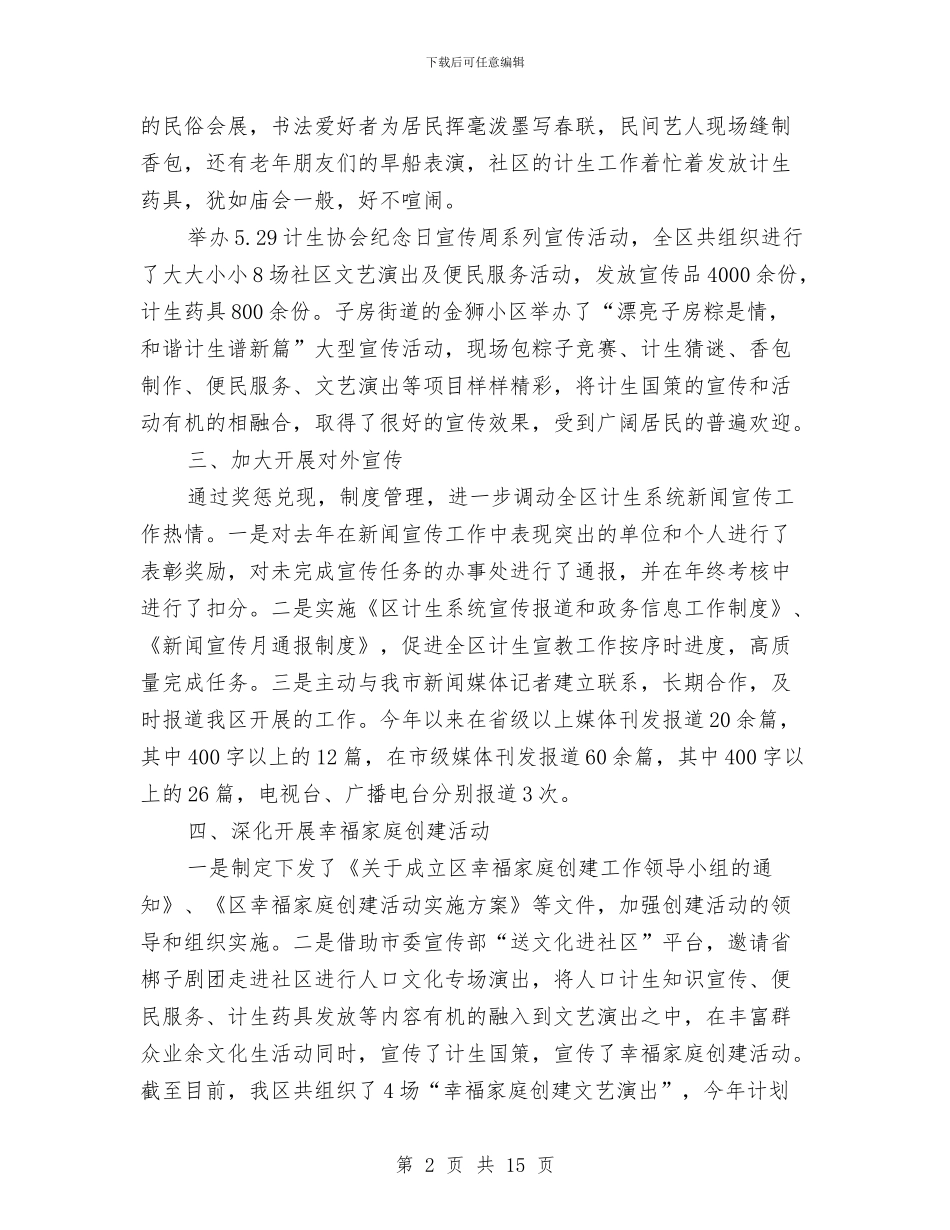 下载后可任意编辑

的民俗会展，书法爱好者为居民挥毫泼墨写春联，民间艺人现场缝制香包，还有老年朋友们的旱船表演，社区的计生工作着忙着发放计生药具，犹如庙会一般，好不喧闹。

举办5.29计生协会纪念日宣传周系列宣传活动，全区共组织进行了大大小小8场社区文艺演出及便民服务活动，发放宣传品4000余份，计生药具800余份。子房街道的金狮小区举办了“漂亮子房粽是情，和谐计生谱新篇”大型宣传活动，现场包粽子竞赛、计生猜谜、香包制作、便民服务、文艺演出等项目样样精彩，将计生国策的宣传和活动有机的相融合，取得了很好的宣传效果，受到广阔居民的普遍欢迎。

三、加大开展对外宣传

通过奖惩兑现，制度管理，进一步调动全区计生系统新闻宣传工作热情。一是对去年在新闻宣传工作中表现突出的单位和个人进行了表彰奖励，对未完成宣传任务的办事处进行了通报，并在年终考核中进行了扣分。二是实施《区计生系统宣传报道和政务信息工作制度》、《新闻宣传月通报制度》，促进全区计生宣教工作按序时进度，高质量完成任务。三是主动与我市新闻媒体记者建立联系，长期合作，及时报道我区开展的工作。今年以来在省级以上媒体刊发报道20余篇，其中400字以上的12篇，在市级媒体刊发报道60余篇，其中400字以上的26篇，电视台、广播电台分别报道3次。

四、深化开展幸福家庭创建活动

一是制定下发了《关于成立区幸福家庭创建工作领导小组的通知》、《区幸福家庭创建活动实施方案》等文件，加强创建活动的领导和组织实施。二是借助市委宣传部“送文化进社区”平台，邀请省梆子剧团走进社区进行人口文化专场演出，将人口计生知识宣传、便民服务、计生药具发放等内容有机的融入到文艺演出之中，在丰富群众业余文化生活动同时，宣传了计生国策，宣传了幸福家庭创建活动。截至目前，我区共组织了4场“幸福家庭创建文艺演出”，今年计划

第 2 页 共 15 页